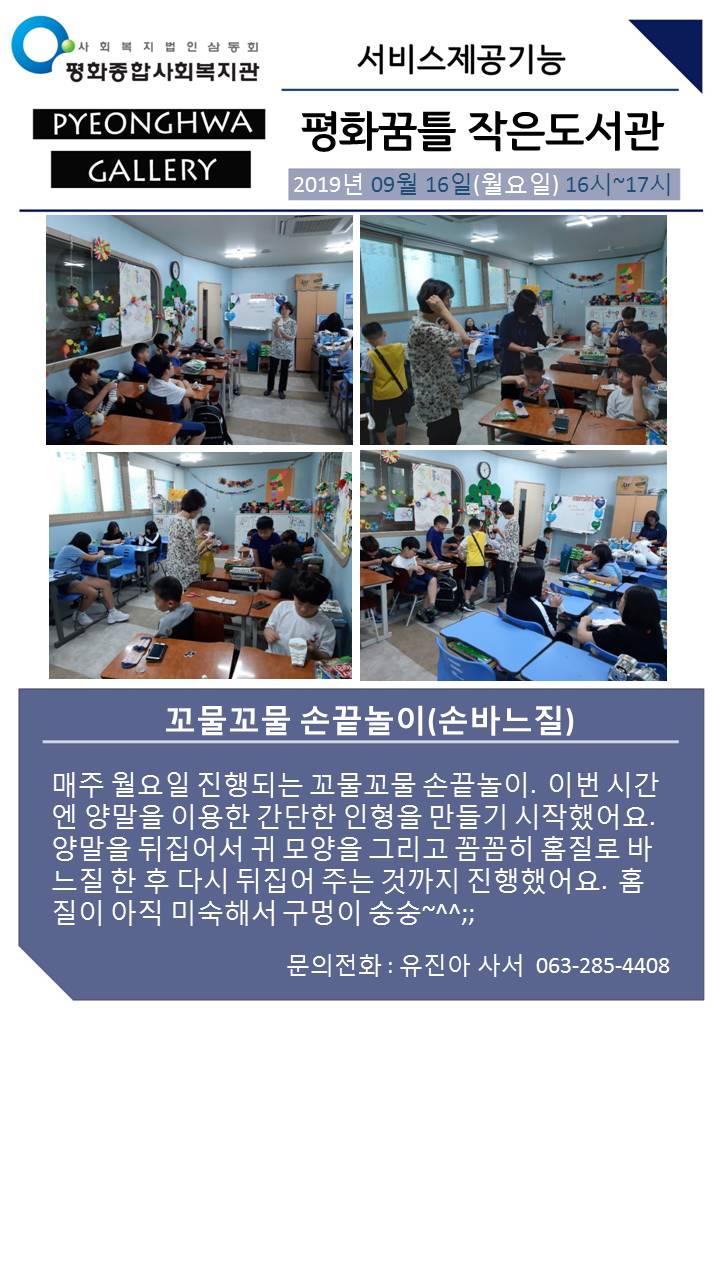 사회복지법인삼동회
평화종합사회복지관

PYEONGHWA
GALLERY

서비스제공기능

평화꿈틀 작은도서관

2019년 09월 16일(월요일) 16시~17시

꼬물꼬물 손끝놀이(손바느질)

매주 월요일 진행되는 꼬물꼬물 손끝놀이. 이번 시간엔 양말을 이용한 간단한 인형을 만들기 시작했어요. 양말을 뒤집어서 귀 모양을 그리고 꼼꼼히 홈질로 바느질 한 후 다시 뒤집어 주는 것까지 진행했어요. 홈질이 아직 미숙해서 구멍이 숭숭~^^;;

문의전화 : 유진아 사서 063-285-4408